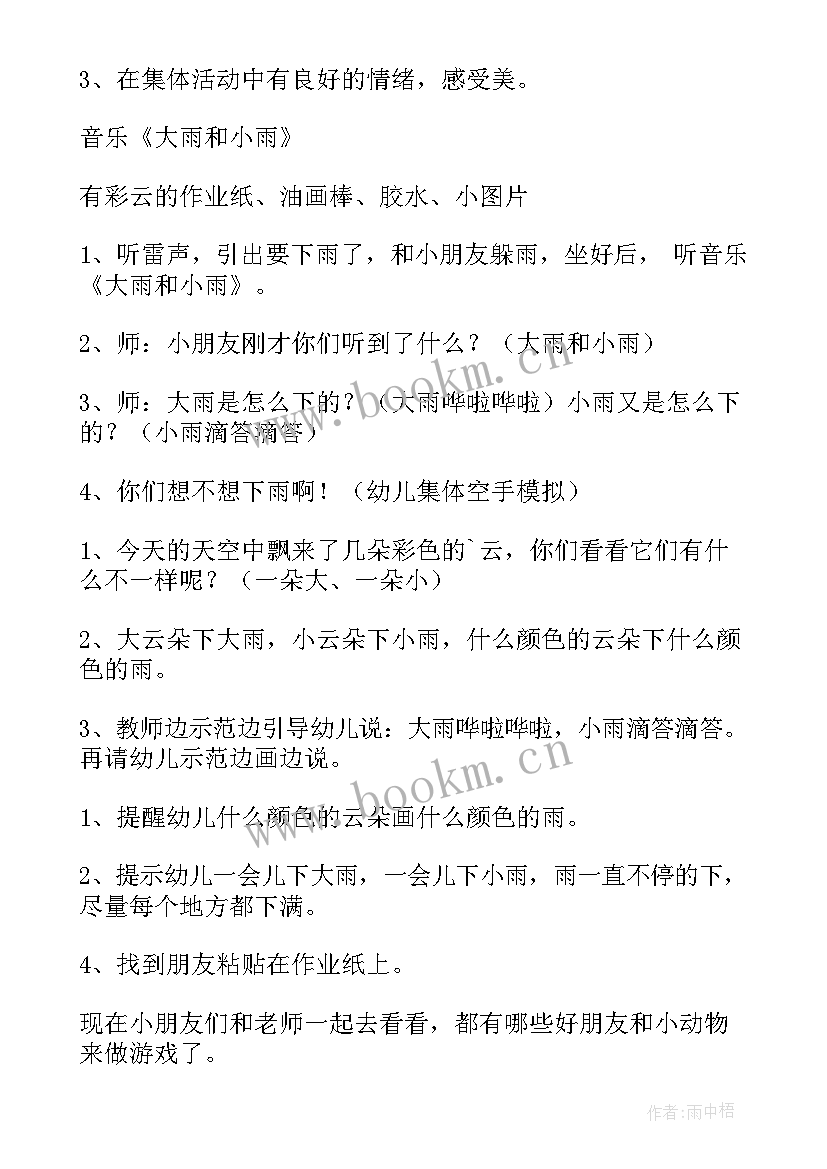 3、在集体活动中有良好的情绪，感受美。

音乐《大雨和小雨》

有彩云的作业纸、油画棒、胶水、小图片

1、听雷声，引出要下雨了，和小朋友躲雨，坐好后， 听音乐《大雨和小雨》。

2、师：小朋友刚才你们听到了什么？（大雨和小雨）

3、师：大雨是怎么下的？（大雨哗啦哗啦）小雨又是怎么下的？（小雨滴答滴答）

4、你们想不想下雨啊！（幼儿集体空手模拟）

1、今天的天空中飘来了几朵彩色的`云，你们看看它们有什么不一样呢？（一朵大、一朵小）

2、大云朵下大雨，小云朵下小雨，什么颜色的云朵下什么颜色的雨。

3、教师边示范边引导幼儿说：大雨哗啦哗啦，小雨滴答滴答。再请幼儿示范边画边说。

1、提醒幼儿什么颜色的云朵画什么颜色的雨。

2、提示幼儿一会儿下大雨，一会儿下小雨，雨一直不停的下，尽量每个地方都下满。

4、找到朋友粘贴在作业纸上。

现在小朋友们和老师一起去看看，都有哪些好朋友和小动物来做游戏了。

www.bookm.cn

www.bookm.cn

作者：雨中梧